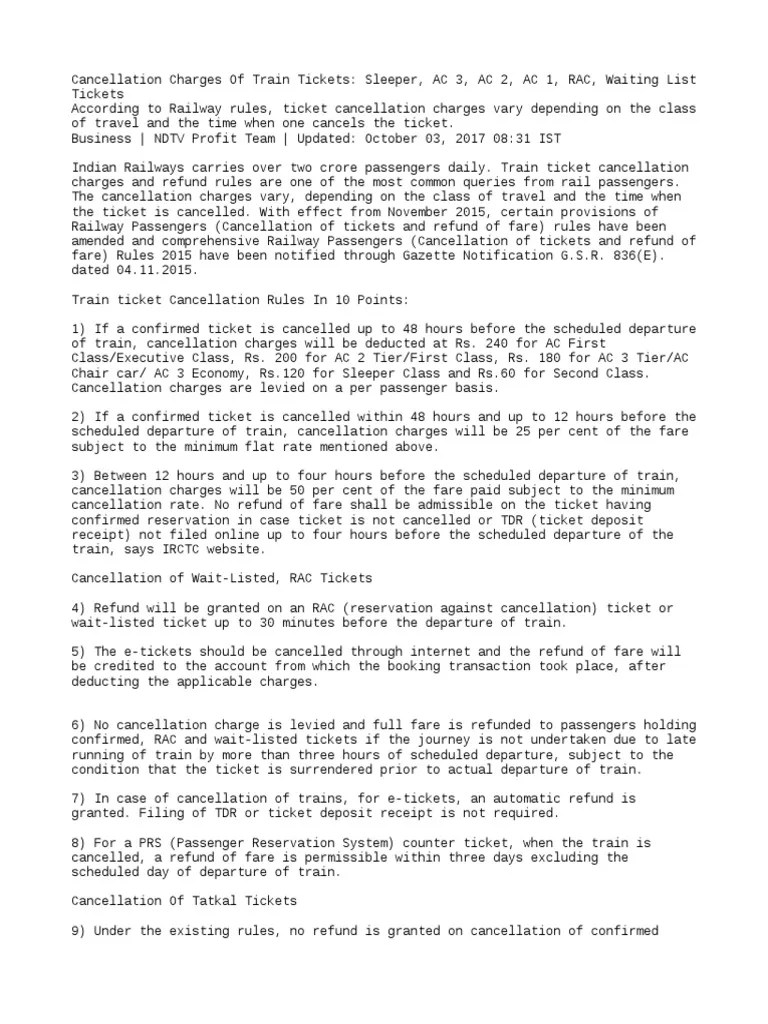 Cancellation Charges Of Train Tickets: Sleeper, AC 3, AC 2, AC 1, RAC, Waiting List Tickets
According to Railway rules, ticket cancellation charges vary depending on the class of travel and the time when one cancels the ticket.
Business | NDTV Profit Team | Updated: October 03, 2017 08:31 IST

Indian Railways carries over two crore passengers daily. Train ticket cancellation charges and refund rules are one of the most common queries from rail passengers. The cancellation charges vary, depending on the class of travel and the time when the ticket is cancelled. With effect from November 2015, certain provisions of Railway Passengers (Cancellation of tickets and refund of fare) rules have been amended and comprehensive Railway Passengers (Cancellation of tickets and refund of fare) Rules 2015 have been notified through Gazette Notification G.S.R. 836(E). dated 04.11.2015.

Train ticket Cancellation Rules In 10 Points:

1) If a confirmed ticket is cancelled up to 48 hours before the scheduled departure of train, cancellation charges will be deducted at Rs. 240 for AC First Class/Executive Class, Rs. 200 for AC 2 Tier/First Class, Rs. 180 for AC 3 Tier/AC Chair car/ AC 3 Economy, Rs.120 for Sleeper Class and Rs.60 for Second Class. Cancellation charges are levied on a per passenger basis.

2) If a confirmed ticket is cancelled within 48 hours and up to 12 hours before the scheduled departure of train, cancellation charges will be 25 per cent of the fare subject to the minimum flat rate mentioned above.

3) Between 12 hours and up to four hours before the scheduled departure of train, cancellation charges will be 50 per cent of the fare paid subject to the minimum cancellation rate. No refund of fare shall be admissible on the ticket having confirmed reservation in case ticket is not cancelled or TDR (ticket deposit receipt) not filed online up to four hours before the scheduled departure of the train, says IRCTC website.

Cancellation of Wait-Listed, RAC Tickets

4) Refund will be granted on an RAC (reservation against cancellation) ticket or wait-listed ticket up to 30 minutes before the departure of train.

5) The e-tickets should be cancelled through internet and the refund of fare will be credited to the account from which the booking transaction took place, after deducting the applicable charges.

6) No cancellation charge is levied and full fare is refunded to passengers holding confirmed, RAC and wait-listed tickets if the journey is not undertaken due to late running of train by more than three hours of scheduled departure, subject to the condition that the ticket is surrendered prior to actual departure of train.

7) In case of cancellation of trains, for e-tickets, an automatic refund is granted. Filing of TDR or ticket deposit receipt is not required.

8) For a PRS (Passenger Reservation System) counter ticket, when the train is cancelled, a refund of fare is permissible within three days excluding the scheduled day of departure of train.

Cancellation Of Tatkal Tickets

9) Under the existing rules, no refund is granted on cancellation of confirmed